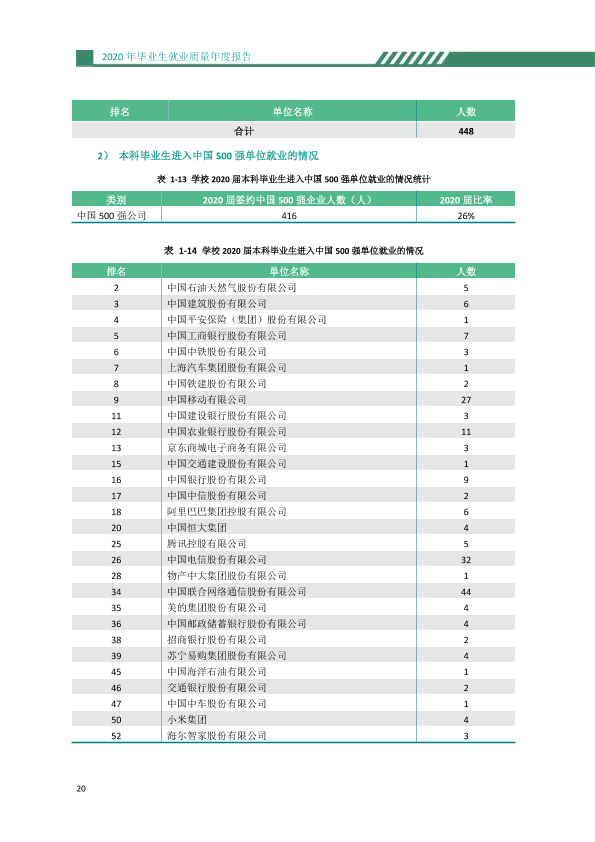 2020年毕业生就业质量年度报告

| 排名 | 单位名称 | 人数 |
|---|---|---|
| 合计 |  | 448 |

2） 本科毕业生进入中国500强单位就业的情况

表 1-13 学校2020届本科毕业生进入中国500强单位就业的情况统计

| 类别 | 2020届签约中国500强企业人数（人） | 2020届比率 |
|---|---|---|
| 中国500强公司 | 416 | 26% |

表 1-14 学校2020届本科毕业生进入中国500强单位就业的情况

| 排名 | 单位名称 | 人数 |
|---|---|---|
| 2 | 中国石油天然气股份有限公司 | 5 |
| 3 | 中国建筑股份有限公司 | 6 |
| 4 | 中国平安保险（集团）股份有限公司 | 1 |
| 5 | 中国工商银行股份有限公司 | 7 |
| 6 | 中国中铁股份有限公司 | 3 |
| 7 | 上海汽车集团股份有限公司 | 1 |
| 8 | 中国铁建股份有限公司 | 2 |
| 9 | 中国移动有限公司 | 27 |
| 11 | 中国建设银行股份有限公司 | 3 |
| 12 | 中国农业银行股份有限公司 | 11 |
| 13 | 京东商城电子商务有限公司 | 3 |
| 15 | 中国交通建设股份有限公司 | 1 |
| 16 | 中国银行股份有限公司 | 9 |
| 17 | 中国中信股份有限公司 | 2 |
| 18 | 阿里巴巴集团控股有限公司 | 6 |
| 20 | 中国恒大集团 | 4 |
| 25 | 腾讯控股有限公司 | 5 |
| 26 | 中国电信股份有限公司 | 32 |
| 28 | 物产中大集团股份有限公司 | 1 |
| 34 | 中国联合网络通信股份有限公司 | 44 |
| 35 | 美的集团股份有限公司 | 4 |
| 36 | 中国邮政储蓄银行股份有限公司 | 4 |
| 38 | 招商银行股份有限公司 | 2 |
| 39 | 苏宁易购集团股份有限公司 | 4 |
| 45 | 中国海洋石油有限公司 | 1 |
| 46 | 交通银行股份有限公司 | 2 |
| 47 | 中国中车股份有限公司 | 1 |
| 50 | 小米集团 | 4 |
| 52 | 海尔智家股份有限公司 | 3 |

20